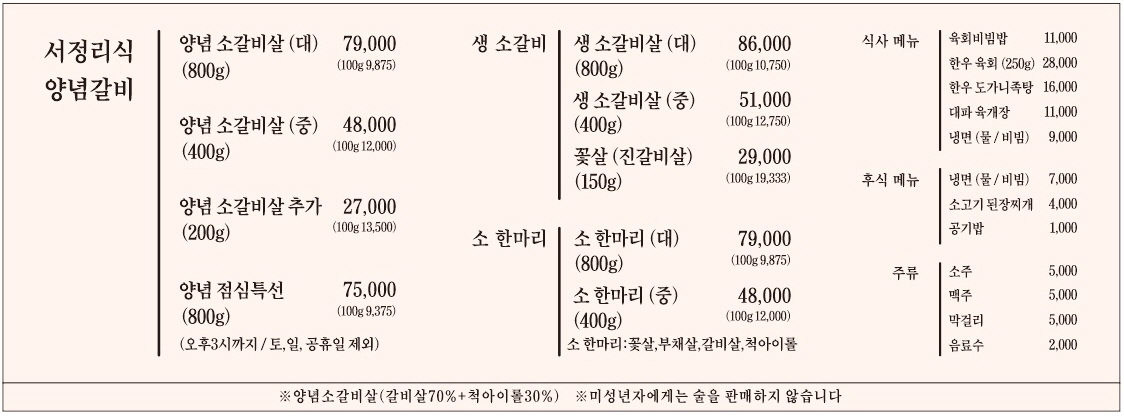 서정리식
양념갈비

양념 소갈비살 (대) 79,000
(800g) (100g 9,875)

양념 소갈비살 (중) 48,000
(400g) (100g 12,000)

양념 소갈비살 추가 27,000
(200g) (100g 13,500)

양념 점심특선 75,000
(800g) (100g 9,375)
(오후3시까지 / 토,일, 공휴일 제외)

생 소갈비

생 소갈비살 (대) 86,000
(800g) (100g 10,750)

생 소갈비살 (중) 51,000
(400g) (100g 12,750)

꽃살 (진갈비살) 29,000
(150g) (100g 19,333)

소 한마리

소 한마리 (대) 79,000
(800g) (100g 9,875)

소 한마리 (중) 48,000
(400g) (100g 12,000)
소 한마리:꽃살,부채살,갈비살,척아이롤

식사 메뉴

육회비빔밥 11,000
한우 육회 (250g) 28,000
한우 도가니족탕 16,000
대파 육개장 11,000
냉면 (물 / 비빔) 9,000

후식 메뉴

냉면 (물 / 비빔) 7,000
소고기 된장찌개 4,000
공기밥 1,000

주류

소주 5,000
맥주 5,000
막걸리 5,000
음료수 2,000

※양념소갈비살(갈비살70%+척아이롤30%) ※미성년자에게는 술을 판매하지 않습니다